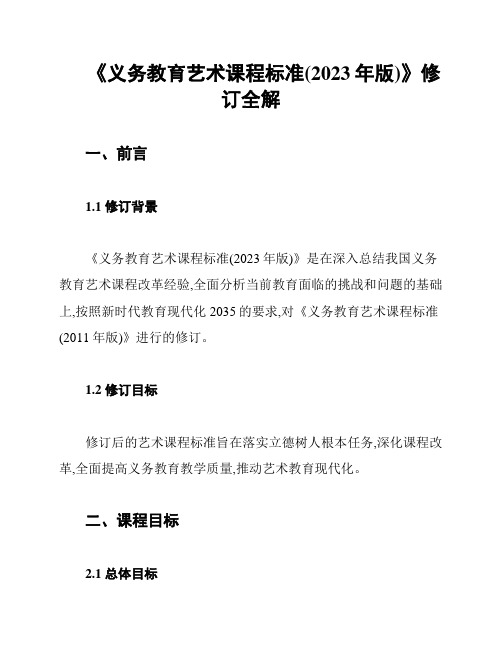 《义务教育艺术课程标准(2023 年版)》修订全解

一、前言

1.1 修订背景

《义务教育艺术课程标准(2023 年版)》是在深入总结我国义务教育艺术课程改革经验,全面分析当前教育面临的挑战和问题的基础上,按照新时代教育现代化 2035 的要求,对《义务教育艺术课程标准(2011 年版)》进行的修订。

1.2 修订目标

修订后的艺术课程标准旨在落实立德树人根本任务,深化课程改革,全面提高义务教育教学质量,推动艺术教育现代化。

二、课程目标

2.1 总体目标